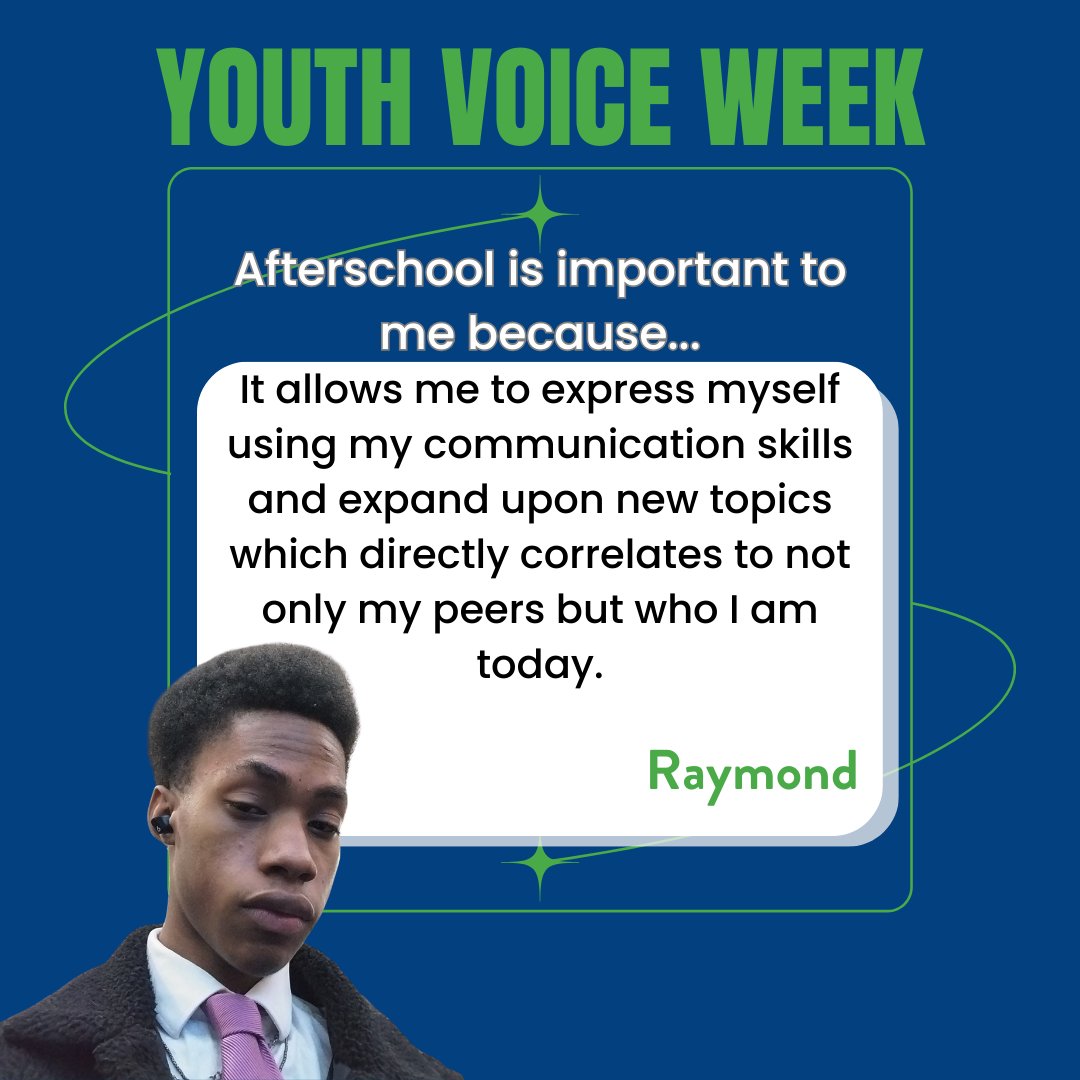 YOUTH VOICE WEEK

Afterschool is important to me because...

It allows me to express myself using my communication skills and expand upon new topics which directly correlates to not only my peers but who I am today.

Raymond